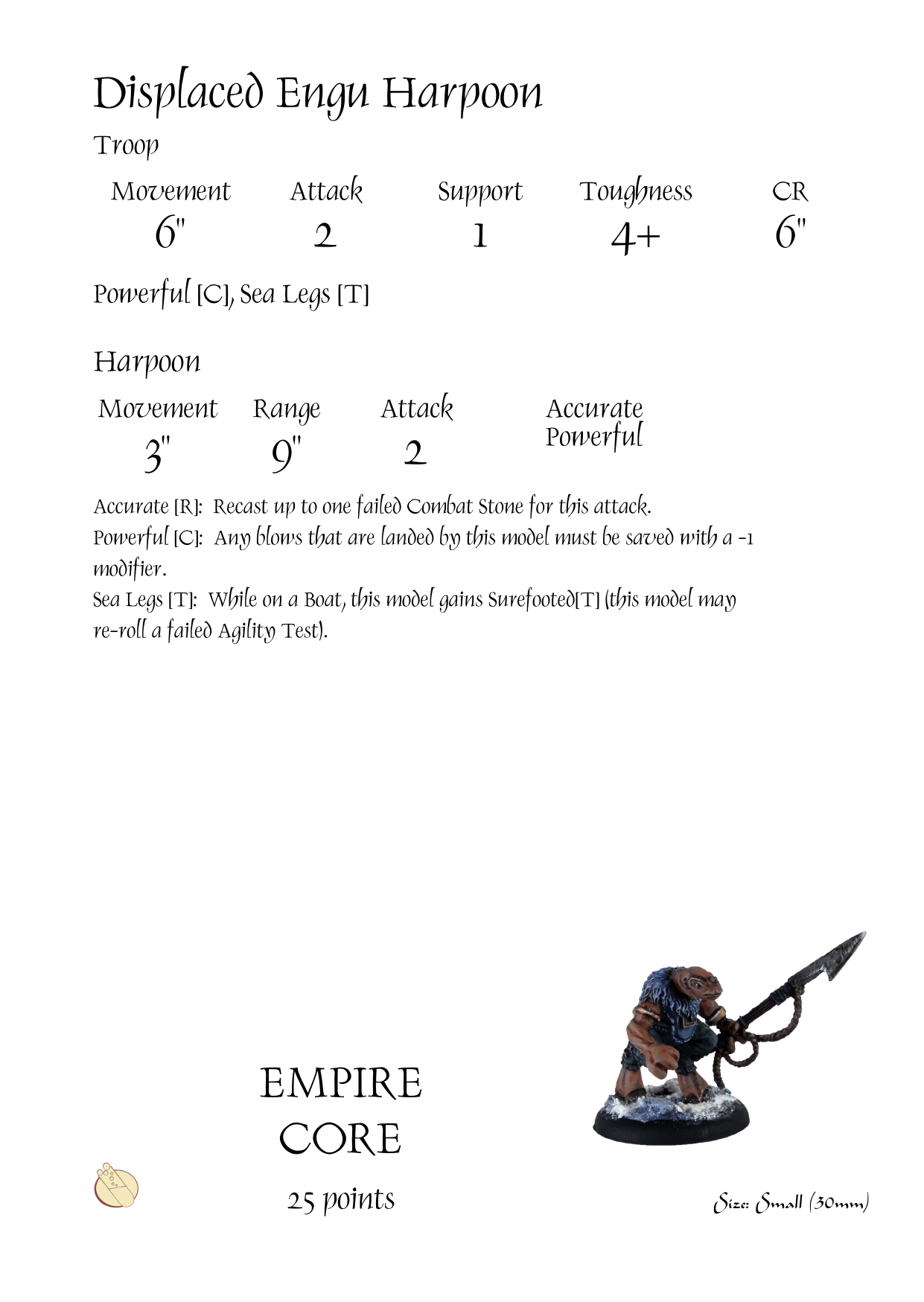 Displaced Engu Harpoon

Troop

| Movement | Attack | Support | Toughness | CR |
|---|---|---|---|---|
| 6" | 2 | 1 | 4+ | 6" |

Powerful [C], Sea Legs [T]

Harpoon

| Movement | Range | Attack | |
|---|---|---|---|
| 3" | 9" | 2 | Accurate Powerful |

Accurate [R]: Recast up to one failed Combat Stone for this attack.
Powerful [C]: Any blows that are landed by this model must be saved with a -1 modifier.
Sea Legs [T]: While on a Boat, this model gains Surefooted[T] (this model may re-roll a failed Agility Test).

EMPIRE
CORE

25 points

Size: Small (30mm)